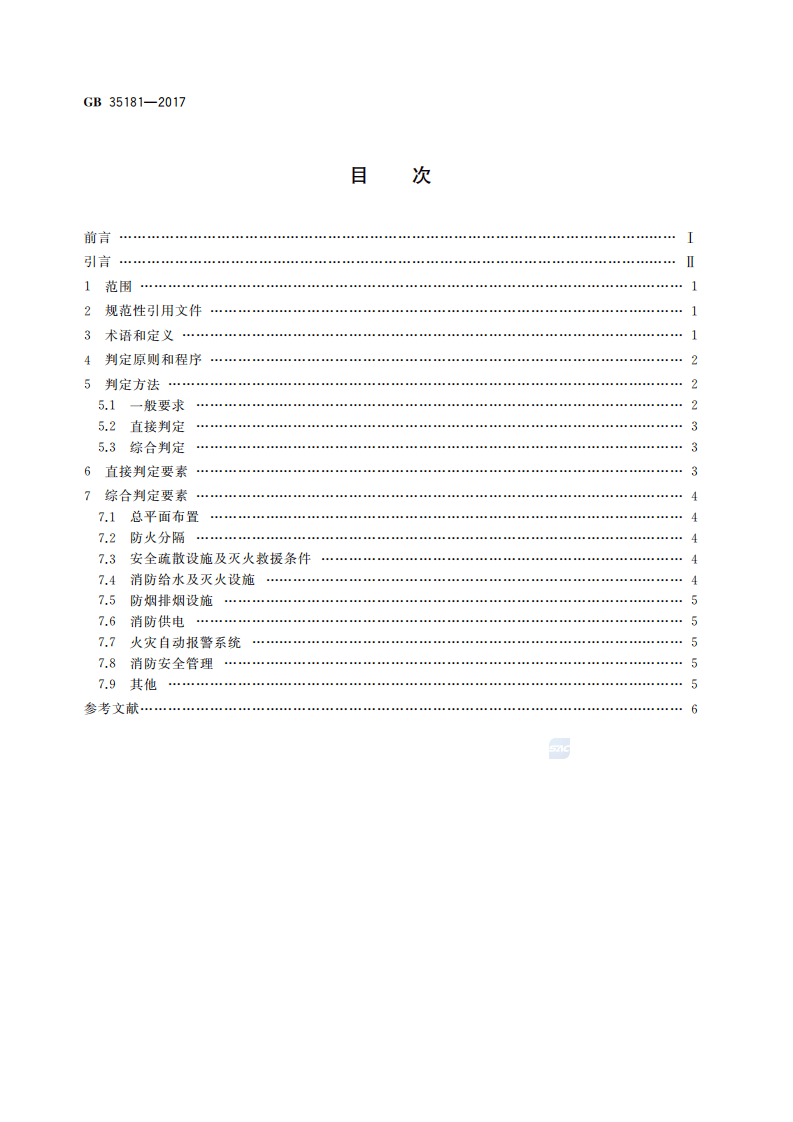 GB 35181—2017

目 次

前言 Ⅰ
引言 Ⅱ
1 范围 1
2 规范性引用文件 1
3 术语和定义 1
4 判定原则和程序 2
5 判定方法 2
5.1 一般要求 2
5.2 直接判定 3
5.3 综合判定 3
6 直接判定要素 3
7 综合判定要素 4
7.1 总平面布置 4
7.2 防火分隔 4
7.3 安全疏散设施及灭火救援条件 4
7.4 消防给水及灭火设施 4
7.5 防烟排烟设施 5
7.6 消防供电 5
7.7 火灾自动报警系统 5
7.8 消防安全管理 5
7.9 其他 5
参考文献 6